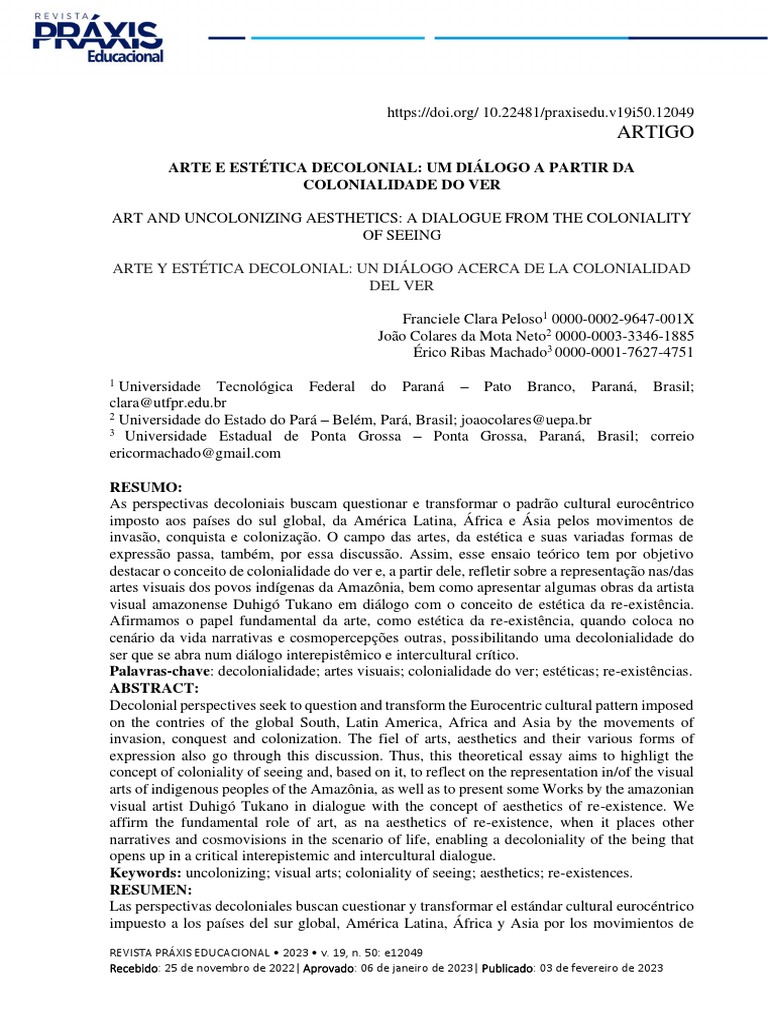 REVISTA
PRÁXIS
Educacional

https://doi.org/ 10.22481/praxisedu.v19i50.12049
ARTIGO

ARTE E ESTÉTICA DECOLONIAL: UM DIÁLOGO A PARTIR DA COLONIALIDADE DO VER

ART AND UNCOLONIZING AESTHETICS: A DIALOGUE FROM THE COLONIALITY OF SEEING

ARTE Y ESTÉTICA DECOLONIAL: UN DIÁLOGO ACERCA DE LA COLONIALIDAD DEL VER

Franciele Clara Peloso$^1$ 0000-0002-9647-001X
João Colares da Mota Neto$^2$ 0000-0003-3346-1885
Érico Ribas Machado$^3$ 0000-0001-7627-4751

$^1$ Universidade Tecnológica Federal do Paraná – Pato Branco, Paraná, Brasil; clara@utfpr.edu.br
$^2$ Universidade do Estado do Pará – Belém, Pará, Brasil; joaocolares@uepa.br
$^3$ Universidade Estadual de Ponta Grossa – Ponta Grossa, Paraná, Brasil; correio ericormachado@gmail.com

RESUMO:
As perspectivas decoloniais buscam questionar e transformar o padrão cultural eurocêntrico imposto aos países do sul global, da América Latina, África e Ásia pelos movimentos de invasão, conquista e colonização. O campo das artes, da estética e suas variadas formas de expressão passa, também, por essa discussão. Assim, esse ensaio teórico tem por objetivo destacar o conceito de colonialidade do ver e, a partir dele, refletir sobre a representação nas/das artes visuais dos povos indígenas da Amazônia, bem como apresentar algumas obras da artista visual amazonense Duhigó Tukano em diálogo com o conceito de estética da re-existência. Afirmamos o papel fundamental da arte, como estética da re-existência, quando coloca no cenário da vida narrativas e cosmopercepções outras, possibilitando uma decolonialidade do ser que se abra num diálogo interepistêmico e intercultural crítico.
Palavras-chave: decolonialidade; artes visuais; colonialidade do ver; estéticas; re-existências.
ABSTRACT:
Decolonial perspectives seek to question and transform the Eurocentric cultural pattern imposed on the contries of the global South, Latin America, Africa and Asia by the movements of invasion, conquest and colonization. The fiel of arts, aesthetics and their various forms of expression also go through this discussion. Thus, this theoretical essay aims to highligt the concept of coloniality of seeing and, based on it, to reflect on the representation in/of the visual arts of indigenous peoples of the Amazônia, as well as to present some Works by the amazonian visual artist Duhigó Tukano in dialogue with the concept of aesthetics of re-existence. We affirm the fundamental role of art, as na aesthetics of re-existence, when it places other narratives and cosmovisions in the scenario of life, enabling a decoloniality of the being that opens up in a critical interepistemic and intercultural dialogue.
Keywords: uncolonizing; visual arts; coloniality of seeing; aesthetics; re-existences.
RESUMEN:
Las perspectivas decoloniales buscan cuestionar y transformar el estándar cultural eurocéntrico impuesto a los países del sur global, América Latina, África y Asia por los movimientos de

REVISTA PRÁXIS EDUCACIONAL • 2023 • v. 19, n. 50: e12049
Recebido: 25 de novembro de 2022| Aprovado: 06 de janeiro de 2023| Publicado: 03 de fevereiro de 2023